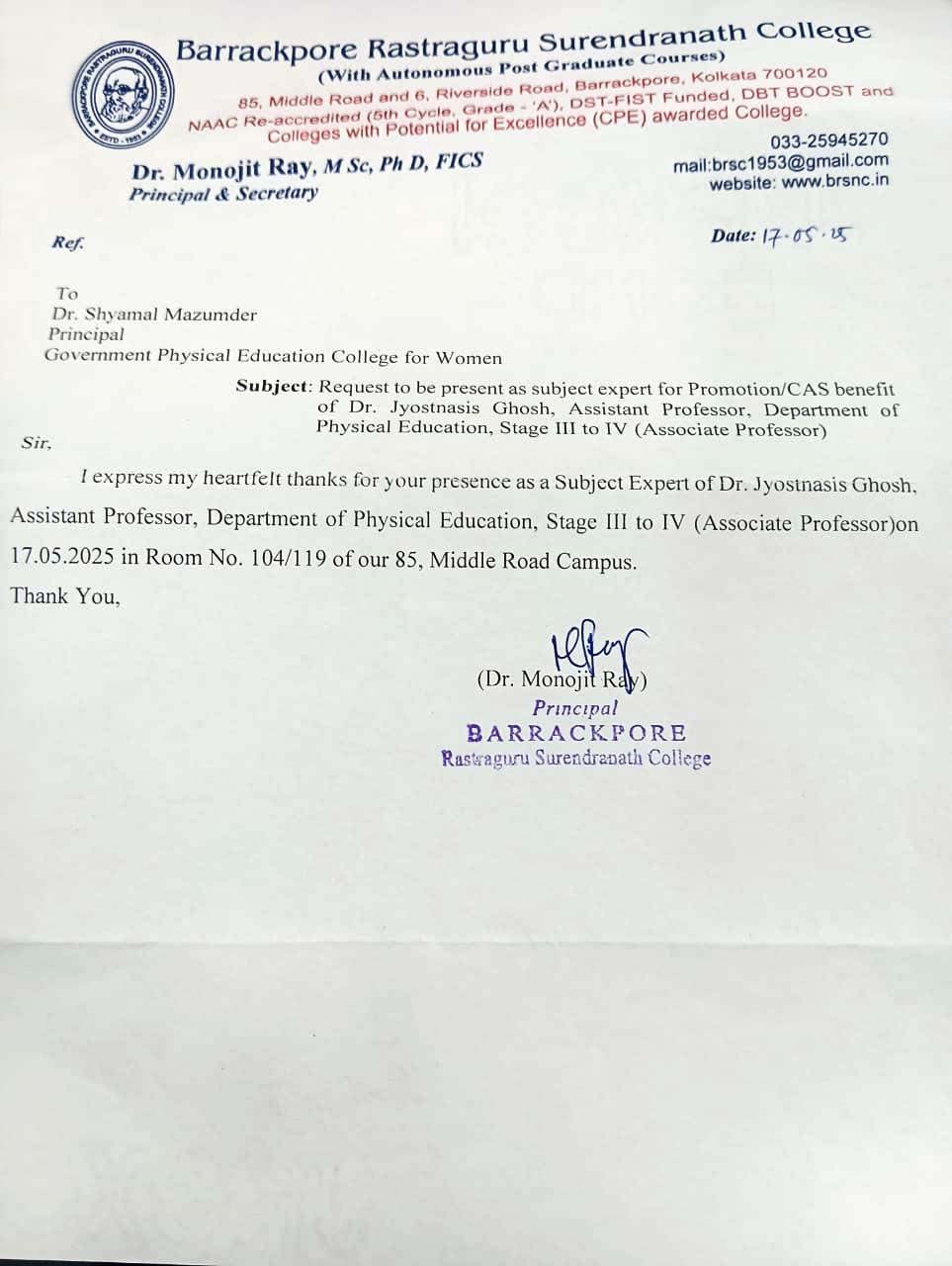 BARRACKPORE RASTRAGURU SURENDRANATH COLLEGE ESTD - 1953

Barrackpore Rastraguru Surendranath College
(With Autonomous Post Graduate Courses)
85, Middle Road and 6, Riverside Road, Barrackpore, Kolkata 700120
NAAC Re-accredited (5th Cycle, Grade - 'A'), DST-FIST Funded, DBT BOOST and Colleges with Potential for Excellence (CPE) awarded College.

Dr. Monojit Ray, M Sc, Ph D, FICS
Principal & Secretary

033-25945270
mail:brsc1953@gmail.com
website: www.brsnc.in

Ref.

Date: 17.05.25

To
Dr. Shyamal Mazumder
Principal
Government Physical Education College for Women

Subject: Request to be present as subject expert for Promotion/CAS benefit of Dr. Jyostnasis Ghosh, Assistant Professor, Department of Physical Education, Stage III to IV (Associate Professor)

Sir,

I express my heartfelt thanks for your presence as a Subject Expert of Dr. Jyostnasis Ghosh, Assistant Professor, Department of Physical Education, Stage III to IV (Associate Professor)on 17.05.2025 in Room No. 104/119 of our 85, Middle Road Campus.

Thank You,

(Dr. Monojit Ray)
Principal
BARRACKPORE
Rastraguru Surendranath College